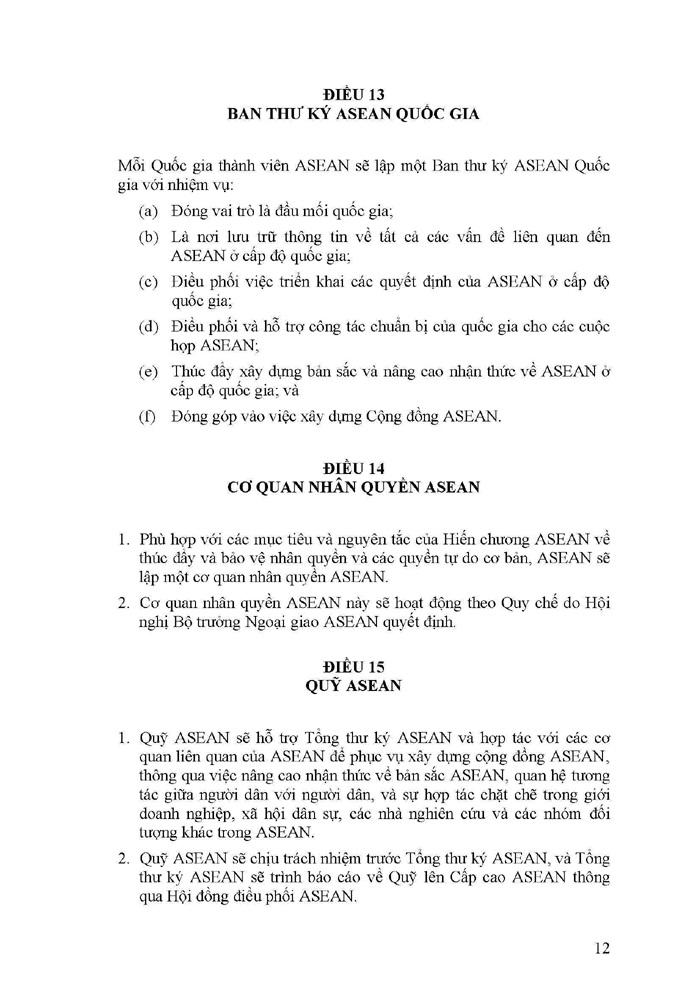 ĐIỀU 13
BAN THƯ KÝ ASEAN QUỐC GIA

Mỗi Quốc gia thành viên ASEAN sẽ lập một Ban thư ký ASEAN Quốc gia với nhiệm vụ:

(a) Đóng vai trò là đầu mối quốc gia;

(b) Là nơi lưu trữ thông tin về tất cả các vấn đề liên quan đến ASEAN ở cấp độ quốc gia;

(c) Điều phối việc triển khai các quyết định của ASEAN ở cấp độ quốc gia;

(d) Điều phối và hỗ trợ công tác chuẩn bị của quốc gia cho các cuộc họp ASEAN;

(e) Thúc đẩy xây dựng bản sắc và nâng cao nhận thức về ASEAN ở cấp độ quốc gia; và

(f) Đóng góp vào việc xây dựng Cộng đồng ASEAN.

ĐIỀU 14
CƠ QUAN NHÂN QUYỀN ASEAN

1. Phù hợp với các mục tiêu và nguyên tắc của Hiến chương ASEAN về thúc đẩy và bảo vệ nhân quyền và các quyền tự do cơ bản, ASEAN sẽ lập một cơ quan nhân quyền ASEAN.

2. Cơ quan nhân quyền ASEAN này sẽ hoạt động theo Quy chế do Hội nghị Bộ trưởng Ngoại giao ASEAN quyết định.

ĐIỀU 15
QUỸ ASEAN

1. Quỹ ASEAN sẽ hỗ trợ Tổng thư ký ASEAN và hợp tác với các cơ quan liên quan của ASEAN để phục vụ xây dựng cộng đồng ASEAN, thông qua việc nâng cao nhận thức về bản sắc ASEAN, quan hệ tương tác giữa người dân với người dân, và sự hợp tác chặt chẽ trong giới doanh nghiệp, xã hội dân sự, các nhà nghiên cứu và các nhóm đối tượng khác trong ASEAN.

2. Quỹ ASEAN sẽ chịu trách nhiệm trước Tổng thư ký ASEAN, và Tổng thư ký ASEAN sẽ trình báo cáo về Quỹ lên Cấp cao ASEAN thông qua Hội đồng điều phối ASEAN.

12